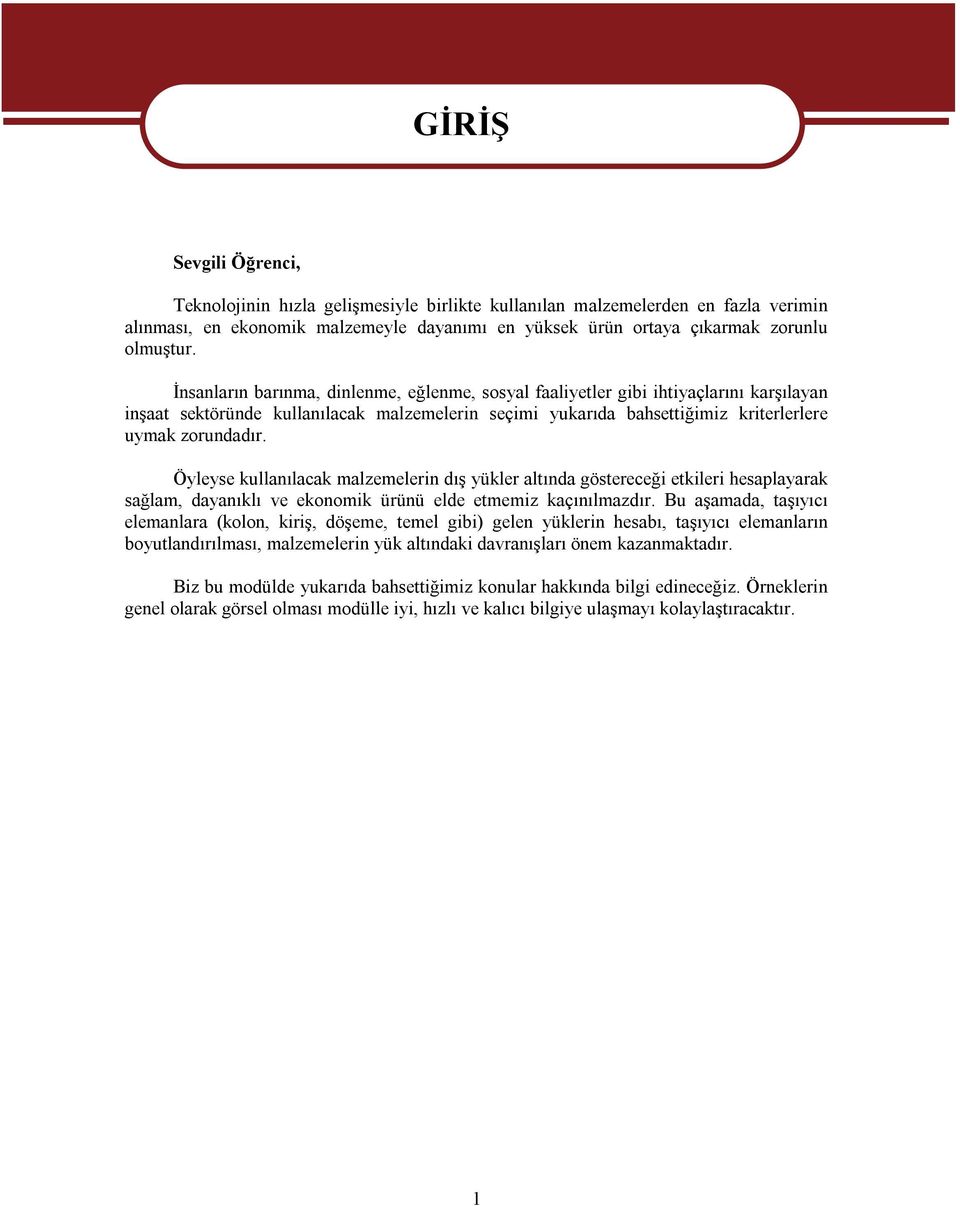 GİRİŞ

Sevgili Öğrenci,

Teknolojinin hızla gelişmesiyle birlikte kullanılan malzemelerden en fazla verimin alınması, en ekonomik malzemeyle dayanımı en yüksek ürün ortaya çıkarmak zorunlu olmuştur.

İnsanların barınma, dinlenme, eğlenme, sosyal faaliyetler gibi ihtiyaçlarını karşılayan inşaat sektöründe kullanılacak malzemelerin seçimi yukarıda bahsettiğimiz kriterlerlere uymak zorundadır.

Öyleyse kullanılacak malzemelerin dış yükler altında göstereceği etkileri hesaplayarak sağlam, dayanıklı ve ekonomik ürünü elde etmemiz kaçınılmazdır. Bu aşamada, taşıyıcı elemanlara (kolon, kiriş, döşeme, temel gibi) gelen yüklerin hesabı, taşıyıcı elemanların boyutlandırılması, malzemelerin yük altındaki davranışları önem kazanmaktadır.

Biz bu modülde yukarıda bahsettiğimiz konular hakkında bilgi edineceğiz. Örneklerin genel olarak görsel olması modülle iyi, hızlı ve kalıcı bilgiye ulaşmayı kolaylaştıracaktır.

1